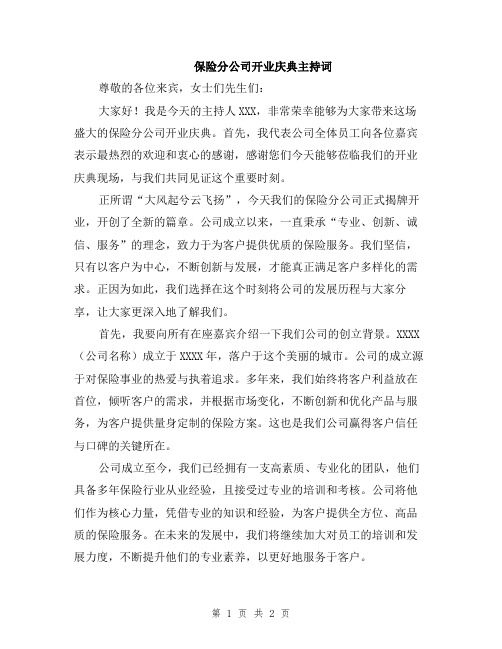 保险分公司开业庆典主持词

尊敬的各位来宾，女士们先生们：

大家好！我是今天的主持人XXX，非常荣幸能够为大家带来这场盛大的保险分公司开业庆典。首先，我代表公司全体员工向各位嘉宾表示最热烈的欢迎和衷心的感谢，感谢您们今天能够莅临我们的开业庆典现场，与我们共同见证这个重要时刻。

正所谓“大风起兮云飞扬”，今天我们的保险分公司正式揭牌开业，开创了全新的篇章。公司成立以来，一直秉承“专业、创新、诚信、服务”的理念，致力于为客户提供优质的保险服务。我们坚信，只有以客户为中心，不断创新与发展，才能真正满足客户多样化的需求。正因为如此，我们选择在这个时刻将公司的发展历程与大家分享，让大家更深入地了解我们。

首先，我要向所有在座嘉宾介绍一下我们公司的创立背景。XXXX（公司名称）成立于XXXX年，落户于这个美丽的城市。公司的成立源于对保险事业的热爱与执着追求。多年来，我们始终将客户利益放在首位，倾听客户的需求，并根据市场变化，不断创新和优化产品与服务，为客户提供量身定制的保险方案。这也是我们公司赢得客户信任与口碑的关键所在。

公司成立至今，我们已经拥有一支高素质、专业化的团队，他们具备多年保险行业从业经验，且接受过专业的培训和考核。公司将他们作为核心力量，凭借专业的知识和经验，为客户提供全方位、高品质的保险服务。在未来的发展中，我们将继续加大对员工的培训和发展力度，不断提升他们的专业素养，以更好地服务于客户。

第 1 页 共 2 页